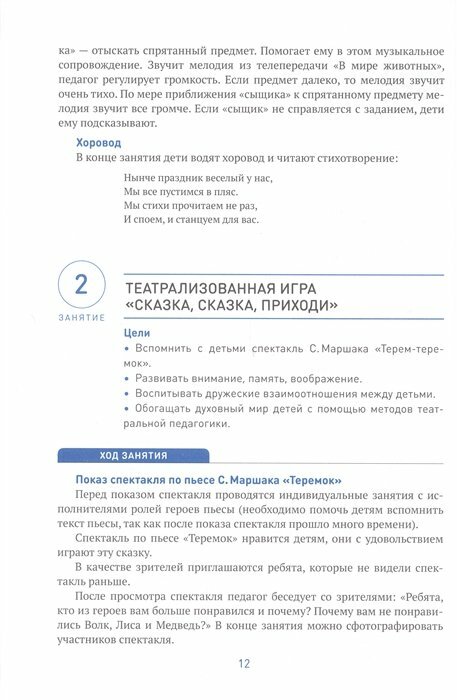 ка» — отыскать спрятанный предмет. Помогает ему в этом музыкальное сопровождение. Звучит мелодия из телепередачи «В мире животных», педагог регулирует громкость. Если предмет далеко, то мелодия звучит очень тихо. По мере приближения «сыщика» к спрятанному предмету мелодия звучит все громче. Если «сыщик» не справляется с заданием, дети ему подсказывают.

Хоровод

В конце занятия дети водят хоровод и читают стихотворение:

Нынче праздник веселый у нас,
Мы все пустимся в пляс.
Мы стихи прочитаем не раз,
И споем, и станцуем для вас.

2
ЗАНЯТИЕ

ТЕАТРАЛИЗОВАННАЯ ИГРА «СКАЗКА, СКАЗКА, ПРИХОДИ»

Цели

• Вспомнить с детьми спектакль С. Маршака «Терем-теремок».
• Развивать внимание, память, воображение.
• Воспитывать дружеские взаимоотношения между детьми.
• Обогащать духовный мир детей с помощью методов театральной педагогики.

ХОД ЗАНЯТИЯ

Показ спектакля по пьесе С. Маршака «Теремок»

Перед показом спектакля проводятся индивидуальные занятия с исполнителями ролей героев пьесы (необходимо помочь детям вспомнить текст пьесы, так как после показа спектакля прошло много времени).

Спектакль по пьесе «Теремок» нравится детям, они с удовольствием играют эту сказку.

В качестве зрителей приглашаются ребята, которые не видели спектакль раньше.

После просмотра спектакля педагог беседует со зрителями: «Ребята, кто из героев вам больше понравился и почему? Почему вам не понравились Волк, Лиса и Медведь?» В конце занятия можно сфотографировать участников спектакля.

12